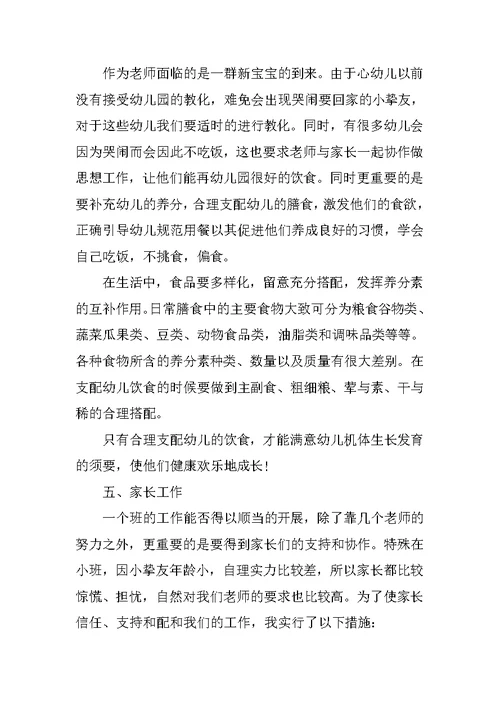 作为老师面临的是一群新宝宝的到来。由于心幼儿以前没有接受幼儿园的教化，难免会出现哭闹要回家的小挚友，对于这些幼儿我们要适时的进行教化。同时，有很多幼儿会因为哭闹而会因此不吃饭，这也要求老师与家长一起协作做思想工作，让他们能再幼儿园很好的饮食。同时更重要的是要补充幼儿的养分，合理支配幼儿的膳食，激发他们的食欲，正确引导幼儿规范用餐以其促进他们养成良好的习惯，学会自己吃饭，不挑食，偏食。

在生活中，食品要多样化，留意充分搭配，发挥养分素的互补作用。日常膳食中的主要食物大致可分为粮食谷物类、蔬菜瓜果类、豆类、动物食品类，油脂类和调味品类等等。各种食物所含的养分素种类、数量以及质量有很大差别。在支配幼儿饮食的时候要做到主副食、粗细粮、荤与素、干与稀的合理搭配。

只有合理支配幼儿的饮食，才能满意幼儿机体生长发育的须要，使他们健康欢乐地成长！

五、家长工作

一个班的工作能否得以顺当的开展，除了靠几个老师的努力之外，更重要的是要得到家长们的支持和协作。特殊在小班，因小挚友年龄小，自理实力比较差，所以家长都比较惊慌、担忧，自然对我们老师的要求也比较高。为了使家长信任、支持和配和我们的工作，我实行了以下措施：